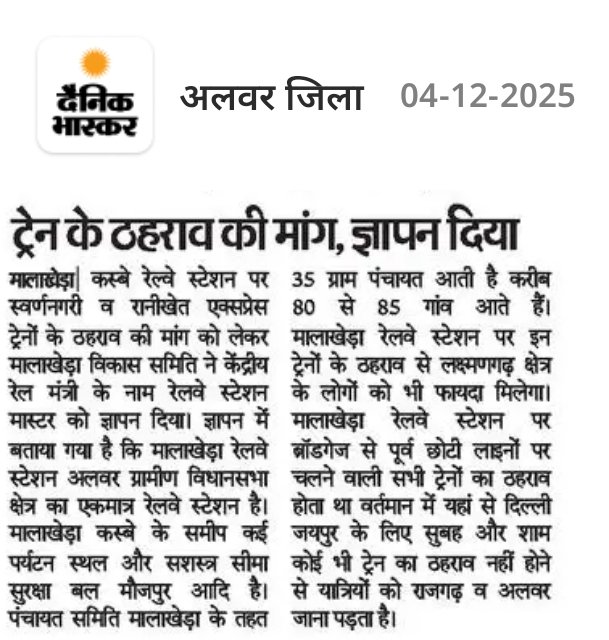 दैनिक भास्कर

अलवर जिला 04-12-2025

ट्रेन के ठहराव की मांग, ज्ञापन दिया

मालाखेड़ा| कस्बे रेल्वे स्टेशन पर स्वर्णनगरी व रानीखेत एक्सप्रेस ट्रेनों के ठहराव की मांग को लेकर मालाखेड़ा विकास समिति ने केंद्रीय रेल मंत्री के नाम रेलवे स्टेशन मास्टर को ज्ञापन दिया। ज्ञापन में बताया गया है कि मालाखेड़ा रेलवे स्टेशन अलवर ग्रामीण विधानसभा क्षेत्र का एकमात्र रेलवे स्टेशन है। मालाखेड़ा कस्बे के समीप कई पर्यटन स्थल और सशस्त्र सीमा सुरक्षा बल मौजपुर आदि है। पंचायत समिति मालाखेड़ा के तहत 35 ग्राम पंचायत आती है करीब 80 से 85 गांव आते हैं। मालाखेड़ा रेलवे स्टेशन पर इन ट्रेनों के ठहराव से लक्ष्मणगढ़ क्षेत्र के लोगों को भी फायदा मिलेगा। मालाखेड़ा रेलवे स्टेशन पर ब्रॉडगेज से पूर्व छोटी लाइनों पर चलने वाली सभी ट्रेनों का ठहराव होता था वर्तमान में यहां से दिल्ली जयपुर के लिए सुबह और शाम कोई भी ट्रेन का ठहराव नहीं होने से यात्रियों को राजगढ़ व अलवर जाना पड़ता है।